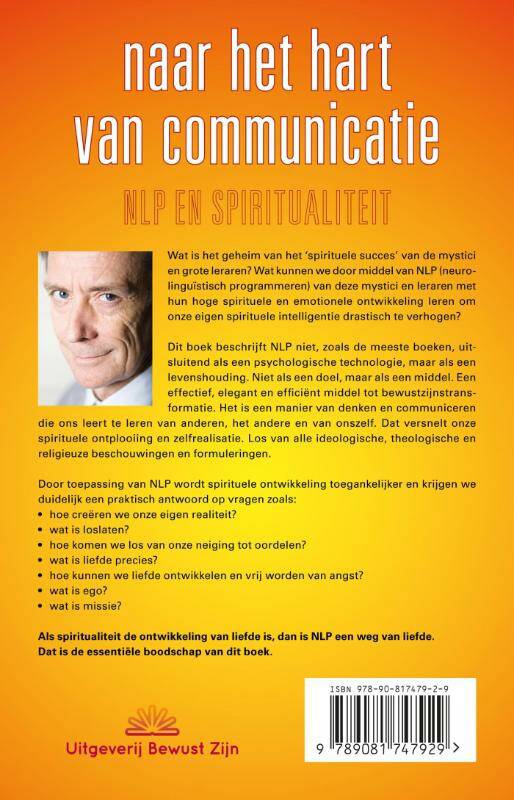 naar het hart van communicatie

NLP EN SPIRITUALITEIT

Wat is het geheim van het 'spirituele succes' van de mystici en grote leraren? Wat kunnen we door middel van NLP (neurolinguïstisch programmeren) van deze mystici en leraren met hun hoge spirituele en emotionele ontwikkeling leren om onze eigen spirituele intelligentie drastisch te verhogen?

Dit boek beschrijft NLP niet, zoals de meeste boeken, uitsluitend als een psychologische technologie, maar als een levenshouding. Niet als een doel, maar als een middel. Een effectief, elegant en efficiënt middel tot bewustzijnstransformatie. Het is een manier van denken en communiceren die ons leert te leren van anderen, het andere en van onszelf. Dat versnelt onze spirituele ontplooiing en zelfrealisatie. Los van alle ideologische, theologische en religieuze beschouwingen en formuleringen.

Door toepassing van NLP wordt spirituele ontwikkeling toegankelijker en krijgen we duidelijk een praktisch antwoord op vragen zoals:
• hoe creëren we onze eigen realiteit?
• wat is loslaten?
• hoe komen we los van onze neiging tot oordelen?
• wat is liefde precies?
• hoe kunnen we liefde ontwikkelen en vrij worden van angst?
• wat is ego?
• wat is missie?

Als spiritualiteit de ontwikkeling van liefde is, dan is NLP een weg van liefde. Dat is de essentiële boodschap van dit boek.

Uitgeverij Bewust Zijn

ISBN 978-90-817479-2-9

9 789081 747929 >